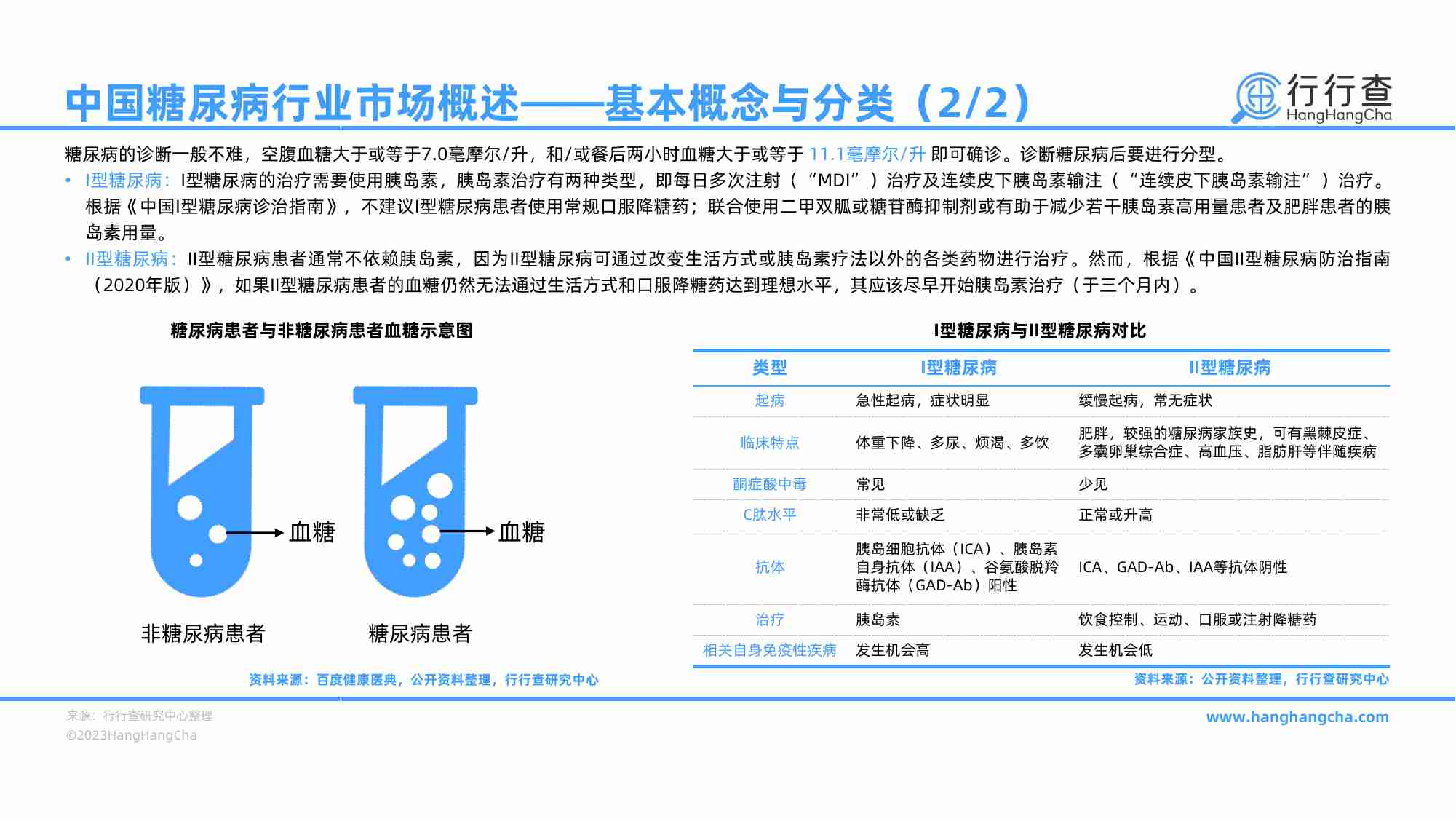 中国糖尿病行业市场概述——基本概念与分类（2/2）

行行查 HangHangCha

糖尿病的诊断一般不难，空腹血糖大于或等于7.0毫摩尔/升，和/或餐后两小时血糖大于或等于 11.1毫摩尔/升 即可确诊。诊断糖尿病后要进行分型。

• I型糖尿病：I型糖尿病的治疗需要使用胰岛素，胰岛素治疗有两种类型，即每日多次注射（“MDI”）治疗及连续皮下胰岛素输注（“连续皮下胰岛素输注”）治疗。根据《中国I型糖尿病诊治指南》，不建议I型糖尿病患者使用常规口服降糖药；联合使用二甲双胍或糖苷酶抑制剂或有助于减少若干胰岛素高用量患者及肥胖患者的胰岛素用量。

• II型糖尿病：II型糖尿病患者通常不依赖胰岛素，因为II型糖尿病可通过改变生活方式或胰岛素疗法以外的各类药物进行治疗。然而，根据《中国II型糖尿病防治指南（2020年版）》，如果II型糖尿病患者的血糖仍然无法通过生活方式和口服降糖药达到理想水平，其应该尽早开始胰岛素治疗（于三个月内）。

糖尿病患者与非糖尿病患者血糖示意图

血糖
血糖
非糖尿病患者
糖尿病患者

资料来源：百度健康医典，公开资料整理，行行查研究中心

I型糖尿病与II型糖尿病对比

| 类型 | I型糖尿病 | II型糖尿病 |
|---|---|---|
| 起病 | 急性起病，症状明显 | 缓慢起病，常无症状 |
| 临床特点 | 体重下降、多尿、烦渴、多饮 | 肥胖，较强的糖尿病家族史，可有黑棘皮症、多囊卵巢综合症、高血压、脂肪肝等伴随疾病 |
| 酮症酸中毒 | 常见 | 少见 |
| C肽水平 | 非常低或缺乏 | 正常或升高 |
| 抗体 | 胰岛细胞抗体（ICA）、胰岛素自身抗体（IAA）、谷氨酸脱羚酶抗体（GAD-Ab）阳性 | ICA、GAD-Ab、IAA等抗体阴性 |
| 治疗 | 胰岛素 | 饮食控制、运动、口服或注射降糖药 |
| 相关自身免疫性疾病 | 发生机会高 | 发生机会低 |

资料来源：公开资料整理，行行查研究中心

来源：行行查研究中心整理
©2023HangHangCha
www.hanghangcha.com